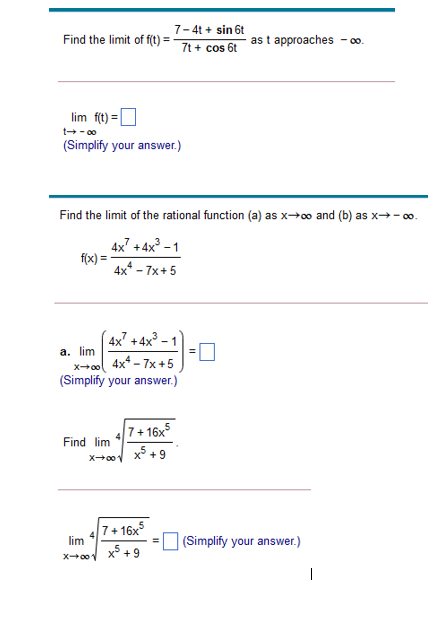 Find the limit of $f(t) = \frac{7 - 4t + \sin 6t}{7t + \cos 6t}$ as t approaches $-\infty$.

$\lim_{t \to -\infty} f(t) = \square$
(Simplify your answer.)

Find the limit of the rational function (a) as $x \to \infty$ and (b) as $x \to -\infty$.

$f(x) = \frac{4x^7 + 4x^3 - 1}{4x^4 - 7x + 5}$

a. $\lim_{x \to \infty} \left( \frac{4x^7 + 4x^3 - 1}{4x^4 - 7x + 5} \right) = \square$
(Simplify your answer.)

Find $\lim_{x \to \infty} \sqrt[4]{\frac{7 + 16x^5}{x^5 + 9}}$.

$\lim_{x \to \infty} \sqrt[4]{\frac{7 + 16x^5}{x^5 + 9}} = \square$ (Simplify your answer.)